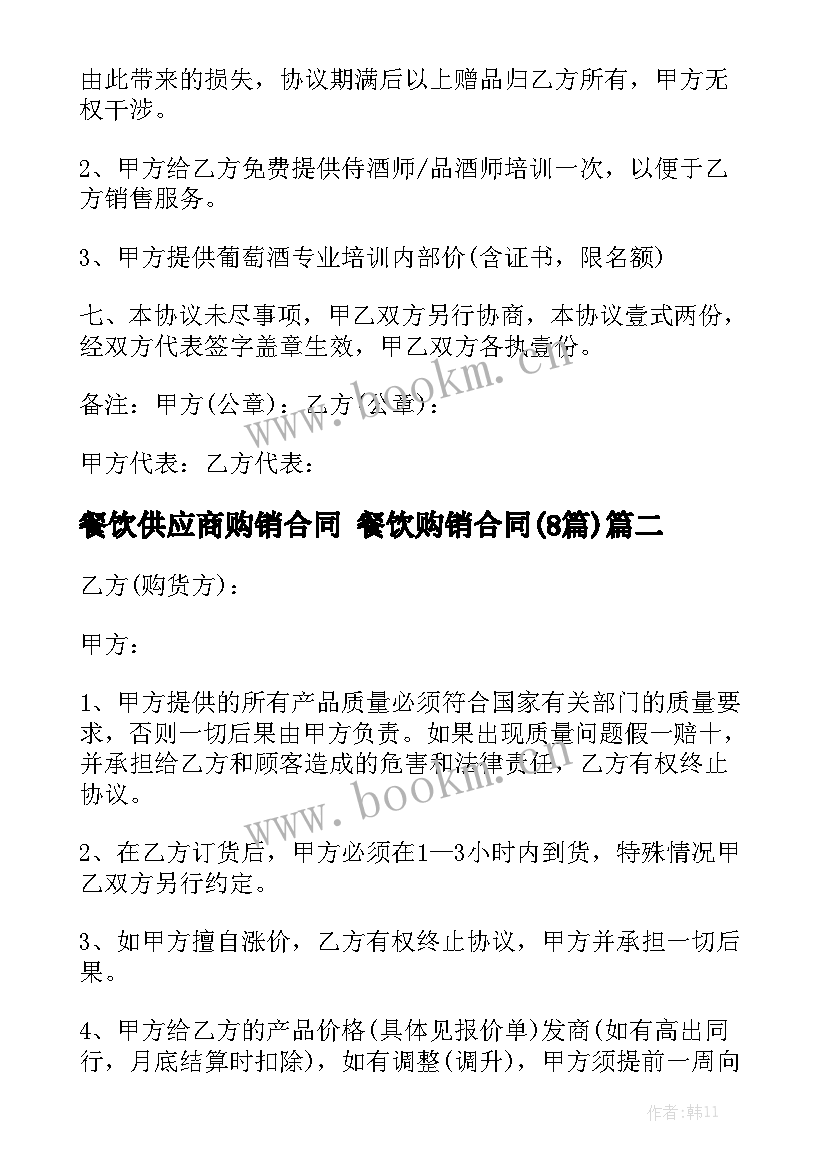 由此带来的损失，协议期满后以上赠品归乙方所有，甲方无权干涉。

2、甲方给乙方免费提供侍酒师/品酒师培训一次，以便于乙方销售服务。

3、甲方提供葡萄酒专业培训内部价(含证书，限名额)

七、本协议未尽事项，甲乙双方另行协商，本协议壹式两份，经双方代表签字盖章生效，甲乙双方各执壹份。

备注：甲方(公章)：乙方(公章)：

甲方代表：乙方代表：

餐饮供应商购销合同 餐饮购销合同(8篇)篇二

乙方(购货方)：

甲方：

1、甲方提供的所有产品质量必须符合国家有关部门的质量要求，否则一切后果由甲方负责。如果出现质量问题假一赔十，并承担给乙方和顾客造成的危害和法律责任，乙方有权终止协议。

2、在乙方订货后，甲方必须在1—3小时内到货，特殊情况甲乙双方另行约定。

3、如甲方擅自涨价，乙方有权终止协议，甲方并承担一切后果。

4、甲方给乙方的产品价格(具体见报价单)发商(如有高出同行，月底结算时扣除)，如有调整(调升)，甲方须提前一周向

www.bookm.cn

www.bookm.cn

作者:韩11